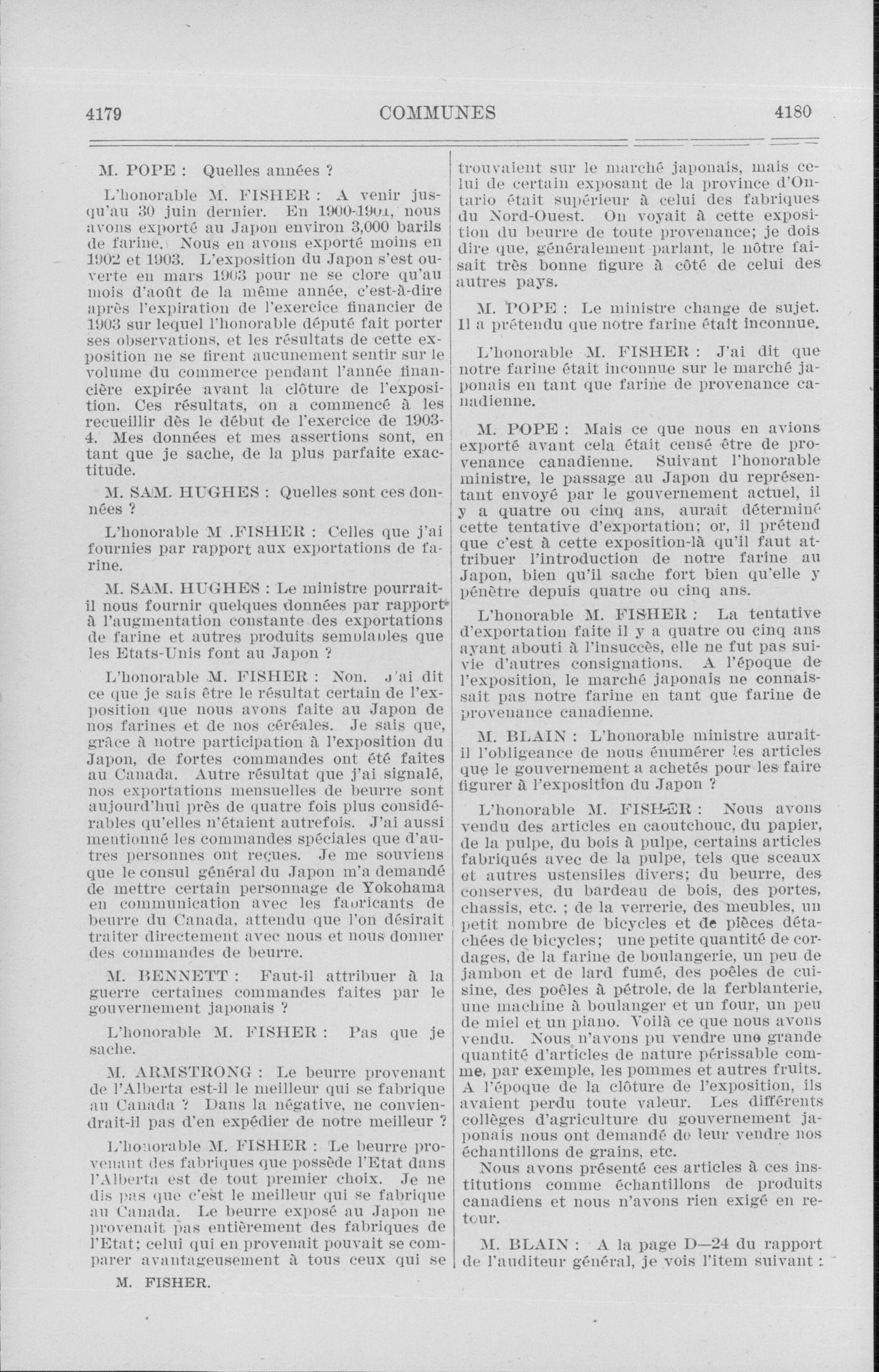 4179 COMMUNES 4180

M. POPE : Quelles années ?

L'honorable M. FISHER : A venir jusqu'au 30 juin dernier. En 1900-1901, nous avons exporté au Japon environ 3,000 barils de farine. Nous en avons exporté moins en 1902 et 1903. L'exposition du Japon s'est ouverte en mars 1903 pour ne se clore qu'au mois d'août de la même année, c'est-à-dire après l'expiration de l'exercice financier de 1903 sur lequel l'honorable député fait porter ses observations, et les résultats de cette exposition ne se firent aucunement sentir sur le volume du commerce pendant l'année financière expirée avant la clôture de l'exposition. Ces résultats, on a commencé à les recueillir dès le début de l'exercice de 1903-4. Mes données et mes assertions sont, en tant que je sache, de la plus parfaite exactitude.

M. SAM. HUGHES : Quelles sont ces données ?

L'honorable M .FISHER : Celles que j'ai fournies par rapport aux exportations de farine.

M. SAM. HUGHES : Le ministre pourrait-il nous fournir quelques données par rapport à l'augmentation constante des exportations de farine et autres produits semblables que les Etats-Unis font au Japon ?

L'honorable M. FISHER : Non. J'ai dit ce que je sais être le résultat certain de l'exposition que nous avons faite au Japon de nos farines et de nos céréales. Je sais que, grâce à notre participation à l'exposition du Japon, de fortes commandes ont été faites au Canada. Autre résultat que j'ai signalé, nos exportations mensuelles de beurre sont aujourd'hui près de quatre fois plus considérables qu'elles n'étaient autrefois. J'ai aussi mentionné les commandes spéciales que d'autres personnes ont reçues. Je me souviens que le consul général du Japon m'a demandé de mettre certain personnage de Yokohama en communication avec les fabricants de beurre du Canada, attendu que l'on désirait traiter directement avec nous et nous donner des commandes de beurre.

M. BENNETT : Faut-il attribuer à la guerre certaines commandes faites par le gouvernement japonais ?

L'honorable M. FISHER : Pas que je sache.

M. ARMSTRONG : Le beurre provenant de l'Alberta est-il le meilleur qui se fabrique au Canada ? Dans la négative, ne conviendrait-il pas d'en expédier de notre meilleur ?

L'honorable M. FISHER : Le beurre provenant des fabriques que possède l'Etat dans l'Alberta est de tout premier choix. Je ne dis pas que c'est le meilleur qui se fabrique au Canada. Le beurre exposé au Japon ne provenait pas entièrement des fabriques de l'Etat; celui qui en provenait pouvait se comparer avantageusement à tous ceux qui se

M. FISHER.

trouvaient sur le marché japonais, mais celui de certain exposant de la province d'Ontario était supérieur à celui des fabriques du Nord-Ouest. On voyait à cette exposition du beurre de toute provenance; je dois dire que, généralement parlant, le nôtre faisait très bonne figure à côté de celui des autres pays.

M. POPE : Le ministre change de sujet. Il a prétendu que notre farine était inconnue.

L'honorable M. FISHER : J'ai dit que notre farine était inconnue sur le marché japonais en tant que farine de provenance canadienne.

M. POPE : Mais ce que nous en avions exporté avant cela était censé être de provenance canadienne. Suivant l'honorable ministre, le passage au Japon du représentant envoyé par le gouvernement actuel, il y a quatre ou cinq ans, aurait déterminé cette tentative d'exportation; or, il prétend que c'est à cette exposition-là qu'il faut attribuer l'introduction de notre farine au Japon, bien qu'il sache fort bien qu'elle y pénètre depuis quatre ou cinq ans.

L'honorable M. FISHER : La tentative d'exportation faite il y a quatre ou cinq ans ayant abouti à l'insuccès, elle ne fut pas suivie d'autres consignations. A l'époque de l'exposition, le marché japonais ne connaissait pas notre farine en tant que farine de provenance canadienne.

M. BLAIN : L'honorable ministre aurait-il l'obligeance de nous énumérer les articles que le gouvernement a achetés pour les faire figurer à l'exposition du Japon ?

L'honorable M. FISHER : Nous avons vendu des articles en caoutchouc, du papier, de la pulpe, du bois à pulpe, certains articles fabriqués avec de la pulpe, tels que sceaux et autres ustensiles divers; du beurre, des conserves, du bardeau de bois, des portes, chassis, etc. ; de la verrerie, des meubles, un petit nombre de bicycles et de pièces détachées de bicycles; une petite quantité de cordages, de la farine de boulangerie, un peu de jambon et de lard fumé, des poêles de cuisine, des poêles à pétrole, de la ferblanterie, une machine à boulanger et un four, un peu de miel et un piano. Voilà ce que nous avons vendu. Nous n'avons pu vendre une grande quantité d'articles de nature périssable comme, par exemple, les pommes et autres fruits. A l'époque de la clôture de l'exposition, ils avaient perdu toute valeur. Les différents collèges d'agriculture du gouvernement japonais nous ont demandé de leur vendre nos échantillons de grains, etc.

Nous avons présenté ces articles à ces institutions comme échantillons de produits canadiens et nous n'avons rien exigé en retour.

M. BLAIN : A la page D—24 du rapport de l'auditeur général, je vois l'item suivant :